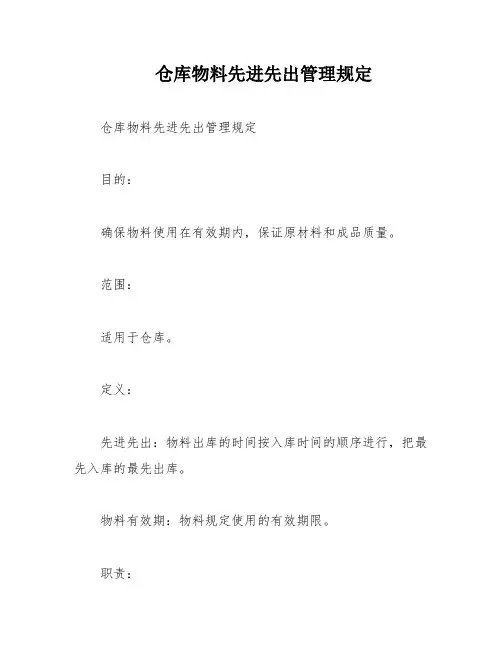 仓库物料先进先出管理规定

仓库物料先进先出管理规定

目的：

确保物料使用在有效期内，保证原材料和成品质量。

范围：

适用于仓库。

定义：

先进先出：物料出库的时间按入库时间的顺序进行，把最先入库的最先出库。

物料有效期：物料规定使用的有效期限。

职责：